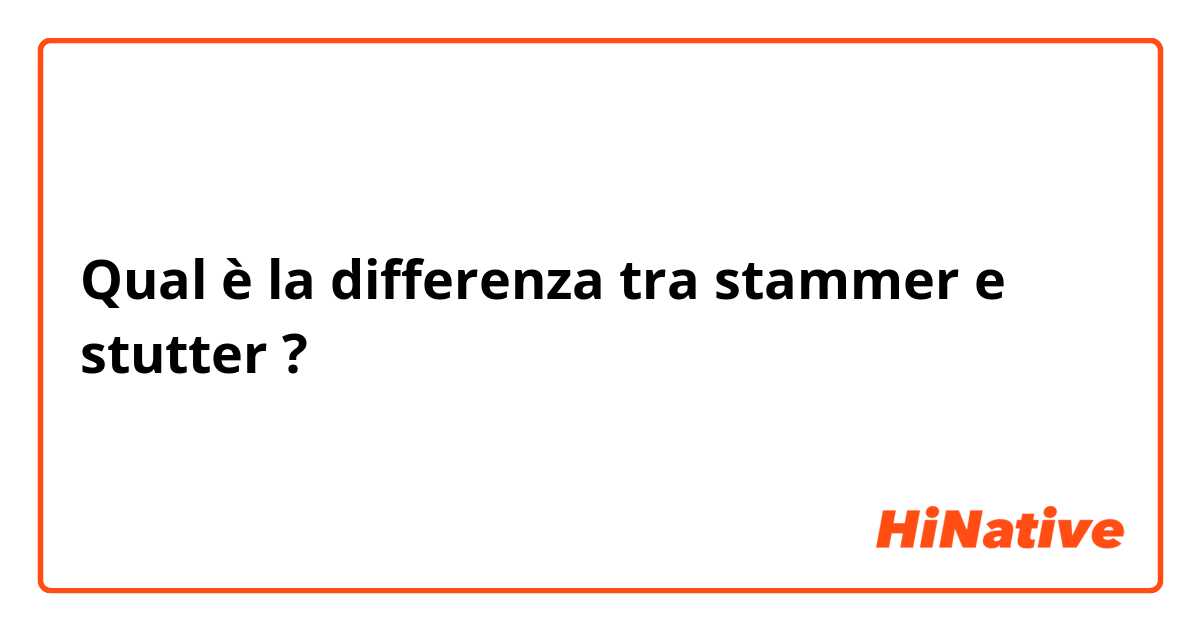 Qual è la differenza tra stammer e stutter ?

HiNative